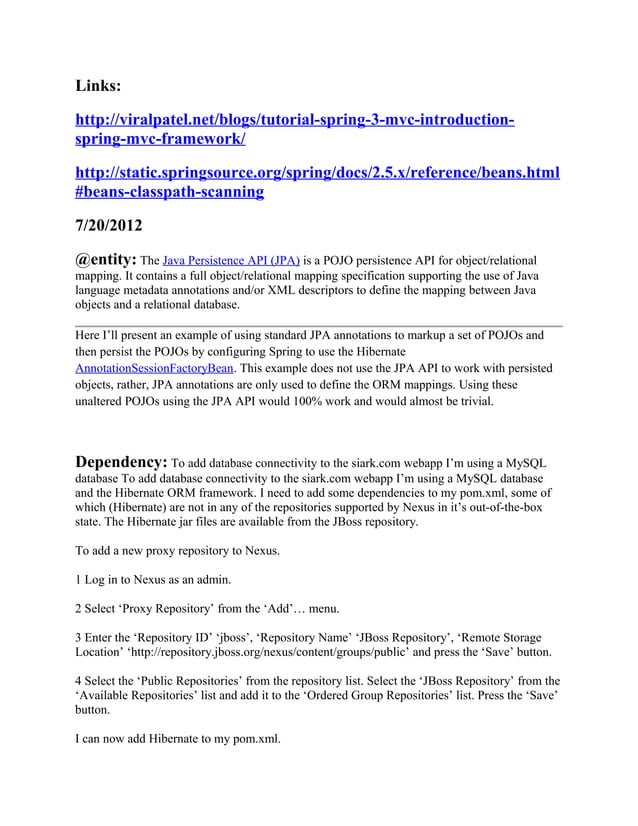 Links:

http://viralpatel.net/blogs/tutorial-spring-3-mvc-introduction-spring-mvc-framework/

http://static.springsource.org/spring/docs/2.5.x/reference/beans.html#beans-classpath-scanning

7/20/2012

@entity: The Java Persistence API (JPA) is a POJO persistence API for object/relational mapping. It contains a full object/relational mapping specification supporting the use of Java language metadata annotations and/or XML descriptors to define the mapping between Java objects and a relational database.

Here I'll present an example of using standard JPA annotations to markup a set of POJOs and then persist the POJOs by configuring Spring to use the Hibernate AnnotationSessionFactoryBean. This example does not use the JPA API to work with persisted objects, rather, JPA annotations are only used to define the ORM mappings. Using these unaltered POJOs using the JPA API would 100% work and would almost be trivial.

Dependency: To add database connectivity to the siark.com webapp I'm using a MySQL database To add database connectivity to the siark.com webapp I'm using a MySQL database and the Hibernate ORM framework. I need to add some dependencies to my pom.xml, some of which (Hibernate) are not in any of the repositories supported by Nexus in it's out-of-the-box state. The Hibernate jar files are available from the JBoss repository.

To add a new proxy repository to Nexus.

1 Log in to Nexus as an admin.

2 Select 'Proxy Repository' from the 'Add'… menu.

3 Enter the 'Repository ID' 'jboss', 'Repository Name' 'JBoss Repository', 'Remote Storage Location' 'http://repository.jboss.org/nexus/content/groups/public' and press the 'Save' button.

4 Select the 'Public Repositories' from the repository list. Select the 'JBoss Repository' from the 'Available Repositories' list and add it to the 'Ordered Group Repositories' list. Press the 'Save' button.

I can now add Hibernate to my pom.xml.